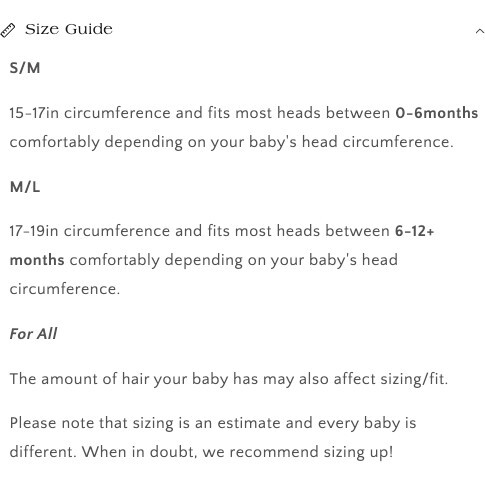 Size Guide

S/M

15-17in circumference and fits most heads between 0-6months comfortably depending on your baby's head circumference.

M/L

17-19in circumference and fits most heads between 6-12+ months comfortably depending on your baby's head circumference.

For All

The amount of hair your baby has may also affect sizing/fit.

Please note that sizing is an estimate and every baby is different. When in doubt, we recommend sizing up!